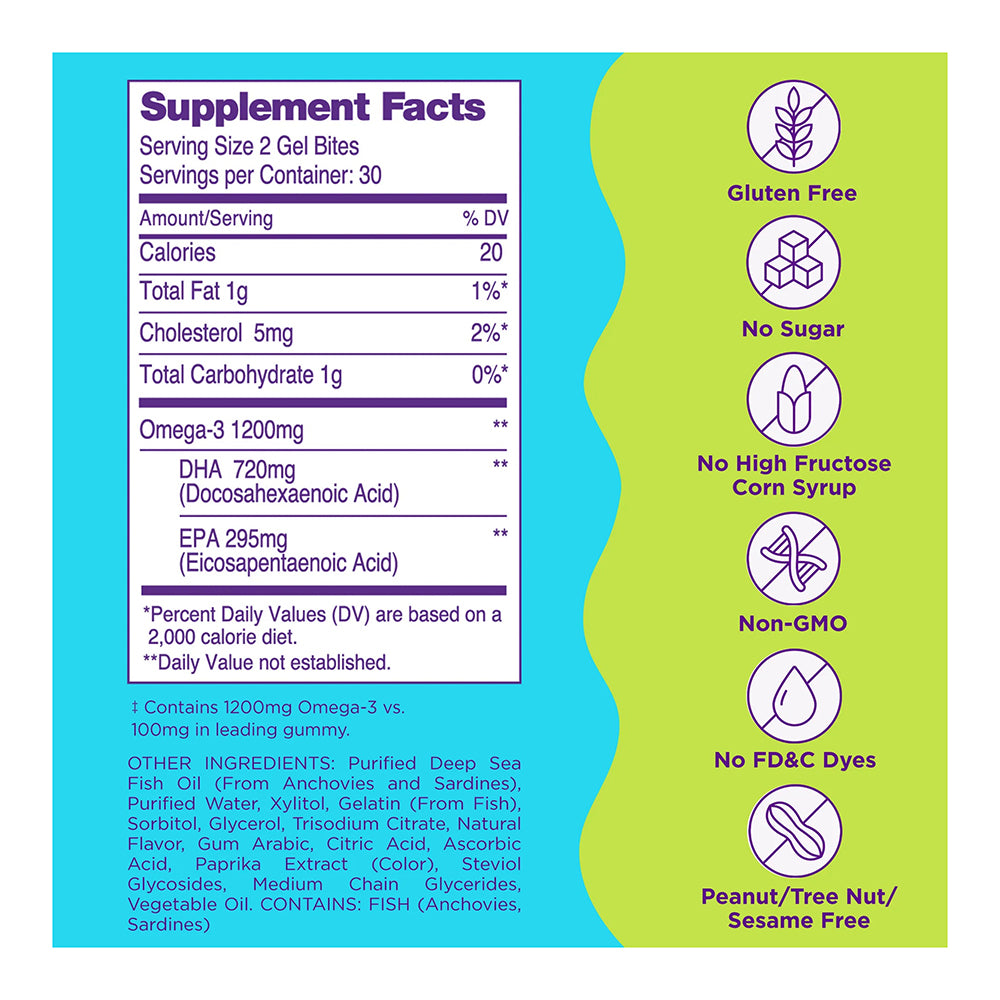 Supplement Facts
Serving Size 2 Gel Bites
Servings per Container: 30

| Amount/Serving | % DV |
|---|---|
| Calories | 20 |
| Total Fat 1g | 1%* |
| Cholesterol 5mg | 2%* |
| Total Carbohydrate 1g | 0%* |
| Omega-3 1200mg | ** |
| DHA 720mg (Docosahexaenoic Acid) | ** |
| EPA 295mg (Eicosapentaenoic Acid) | ** |

*Percent Daily Values (DV) are based on a 2,000 calorie diet.
**Daily Value not established.

‡ Contains 1200mg Omega-3 vs. 100mg in leading gummy.

OTHER INGREDIENTS: Purified Deep Sea Fish Oil (From Anchovies and Sardines), Purified Water, Xylitol, Gelatin (From Fish), Sorbitol, Glycerol, Trisodium Citrate, Natural Flavor, Gum Arabic, Citric Acid, Ascorbic Acid, Paprika Extract (Color), Steviol Glycosides, Medium Chain Glycerides, Vegetable Oil. CONTAINS: FISH (Anchovies, Sardines)

Gluten Free

No Sugar

No High Fructose Corn Syrup

Non-GMO

No FD&C Dyes

Peanut/Tree Nut/ Sesame Free